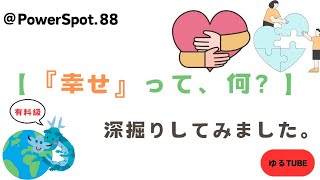 @PowerSpot.88

【『幸せ』って、何？】

有料級

深掘りしてみました。

ゆるTUBE